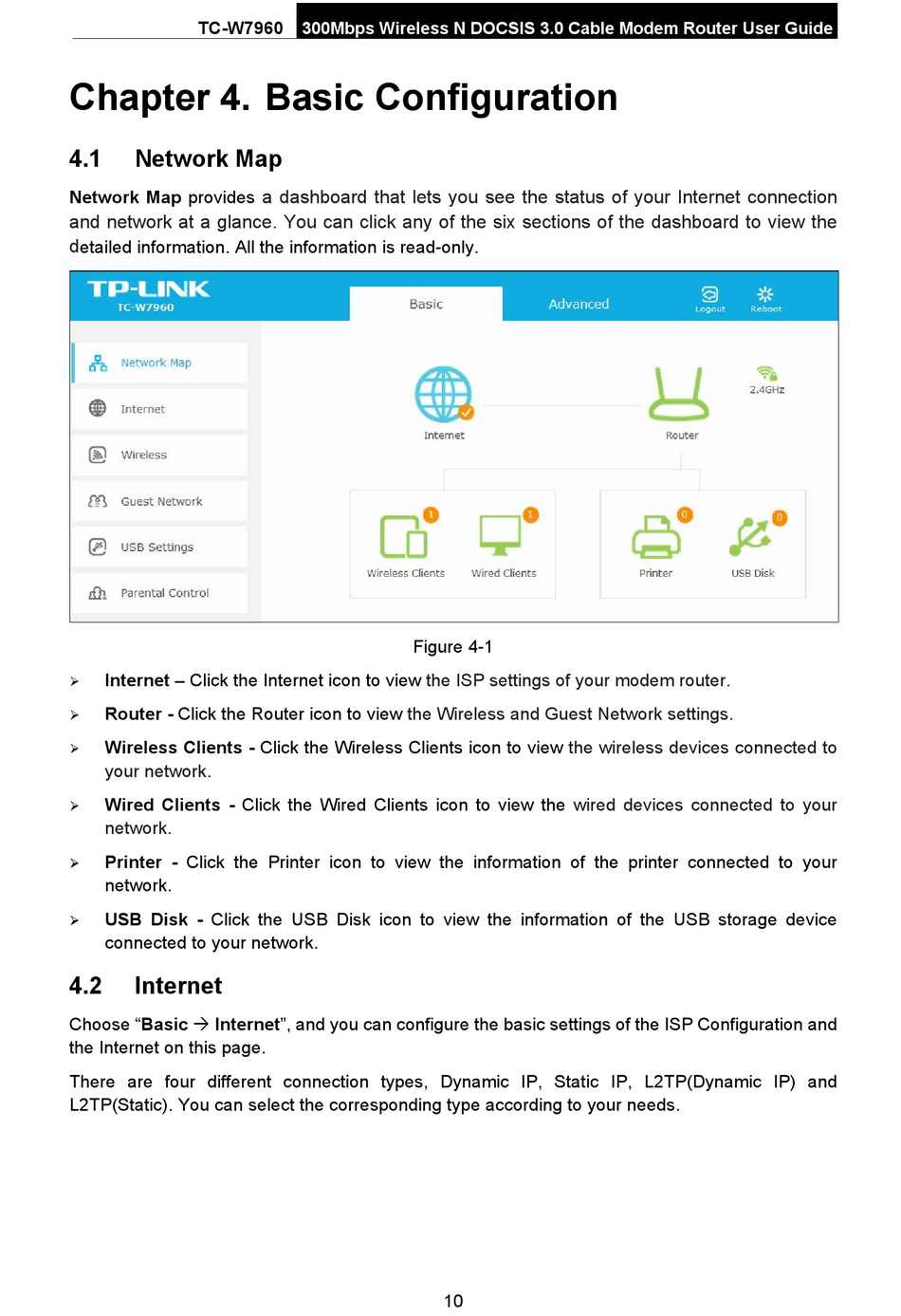 TC-W7960 300Mbps Wireless N DOCSIS 3.0 Cable Modem Router User Guide

Chapter 4. Basic Configuration

4.1 Network Map

Network Map provides a dashboard that lets you see the status of your Internet connection and network at a glance. You can click any of the six sections of the dashboard to view the detailed information. All the information is read-only.

TP-LINK
TC-W7960
Basic
Advanced
Logout
Reboot
Network Map
Internet
Wireless
Guest Network
USB Settings
Parental Control
Internet
Router
2.4GHz
1
Wireless Clients
1
Wired Clients
0
Printer
0
USB Disk

Figure 4-1

➢ Internet – Click the Internet icon to view the ISP settings of your modem router.

➢ Router - Click the Router icon to view the Wireless and Guest Network settings.

➢ Wireless Clients - Click the Wireless Clients icon to view the wireless devices connected to your network.

➢ Wired Clients - Click the Wired Clients icon to view the wired devices connected to your network.

➢ Printer - Click the Printer icon to view the information of the printer connected to your network.

➢ USB Disk - Click the USB Disk icon to view the information of the USB storage device connected to your network.

4.2 Internet

Choose “Basic → Internet”, and you can configure the basic settings of the ISP Configuration and the Internet on this page.

There are four different connection types, Dynamic IP, Static IP, L2TP(Dynamic IP) and L2TP(Static). You can select the corresponding type according to your needs.

10